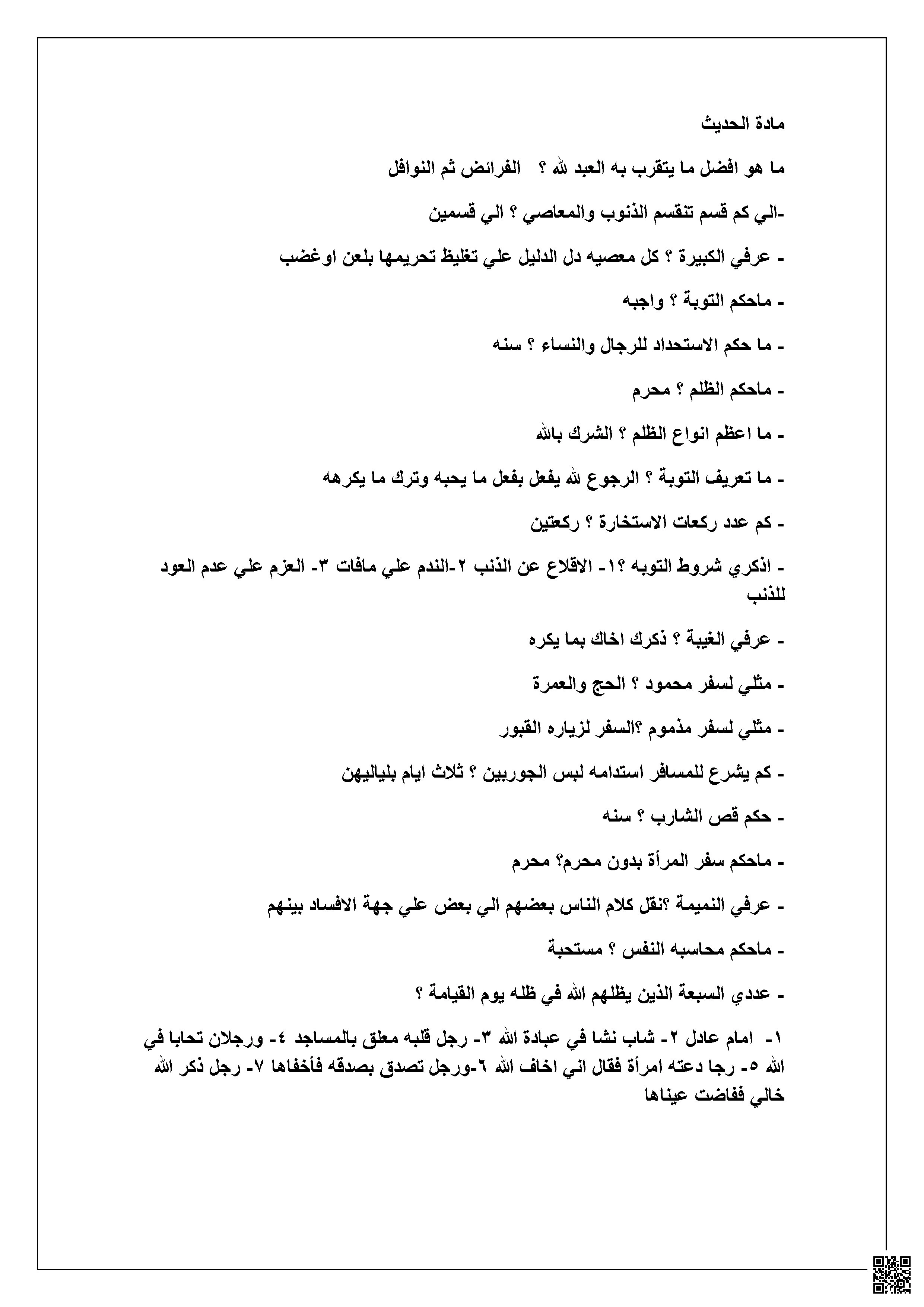 مادة الحديث

ما هو افضل ما يتقرب به العبد لله ؟ الفرائض ثم النوافل

-الي كم قسم تنقسم الذنوب والمعاصي ؟ الي قسمين

- عرفي الكبيرة ؟ كل معصيه دل الدليل علي تغليظ تحريمها بلعن اوغضب

- ماحكم التوبة ؟ واجبه

- ما حكم الاستحداد للرجال والنساء ؟ سنه

- ماحكم الظلم ؟ محرم

- ما اعظم انواع الظلم ؟ الشرك بالله

- ما تعريف التوبة ؟ الرجوع لله يفعل بفعل ما يحبه وترك ما يكرهه

- كم عدد ركعات الاستخارة ؟ ركعتين

- اذكري شروط التوبه ؟١- الاقلاع عن الذنب ٢-الندم علي مافات ٣- العزم علي عدم العود للذنب

- عرفي الغيبة ؟ ذكرك اخاك بما يكره

- مثلي لسفر محمود ؟ الحج والعمرة

- مثلي لسفر مذموم ؟السفر لزياره القبور

- كم يشرع للمسافر استدامه لبس الجوربين ؟ ثلاث ايام بلياليهن

- حكم قص الشارب ؟ سنه

- ماحكم سفر المرأة بدون محرم؟ محرم

- عرفي النميمة ؟نقل كلام الناس بعضهم الي بعض علي جهة الافساد بينهم

- ماحكم محاسبه النفس ؟ مستحبة

- عددي السبعة الذين يظلهم الله في ظله يوم القيامة ؟

١- امام عادل ٢- شاب نشا في عبادة الله ٣- رجل قلبه معلق بالمساجد ٤- ورجلان تحابا في الله ٥- رجا دعته امرأة فقال اني اخاف الله ٦-ورجل تصدق بصدقه فأخفاها ٧- رجل ذكر الله خالي ففاضت عيناها